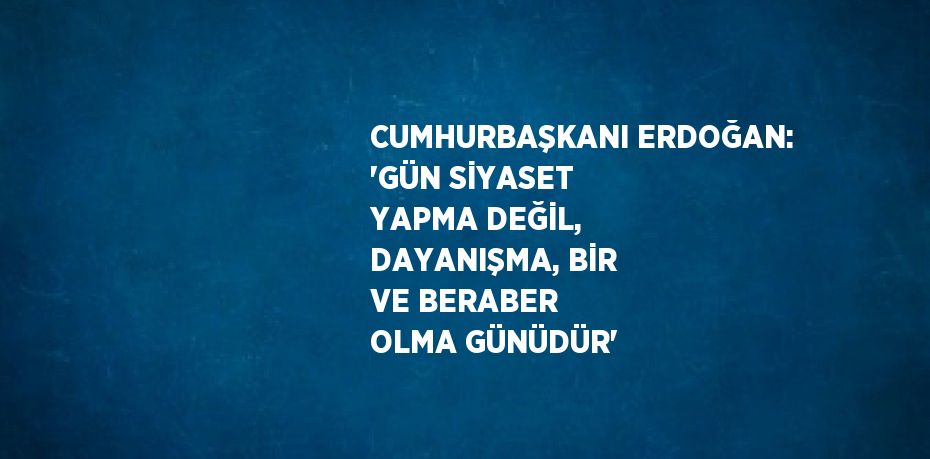 CUMHURBAŞKANI ERDOĞAN: 'GÜN SİYASET YAPMA DEĞİL, DAYANIŞMA, BİR VE BERABER OLMA GÜNÜDÜR'